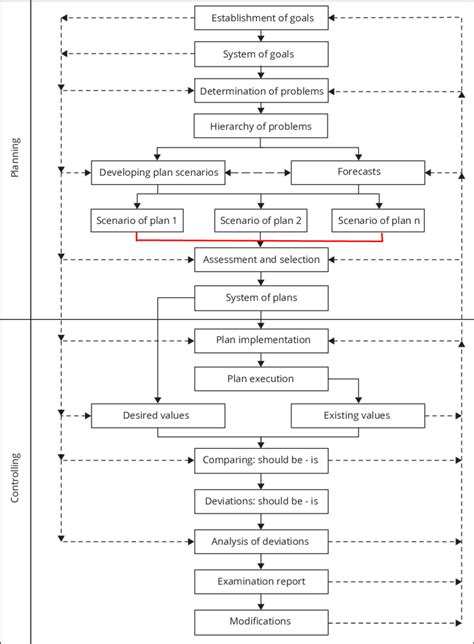 Planning

Establishment of goals

System of goals

Determination of problems

Hierarchy of problems

Developing plan scenarios

Forecasts

Scenario of plan 1

Scenario of plan 2

Scenario of plan n

Assessment and selection

System of plans

Controlling

Plan implementation

Plan execution

Desired values

Existing values

Comparing: should be - is

Deviations: should be - is

Analysis of deviations

Examination report

Modifications